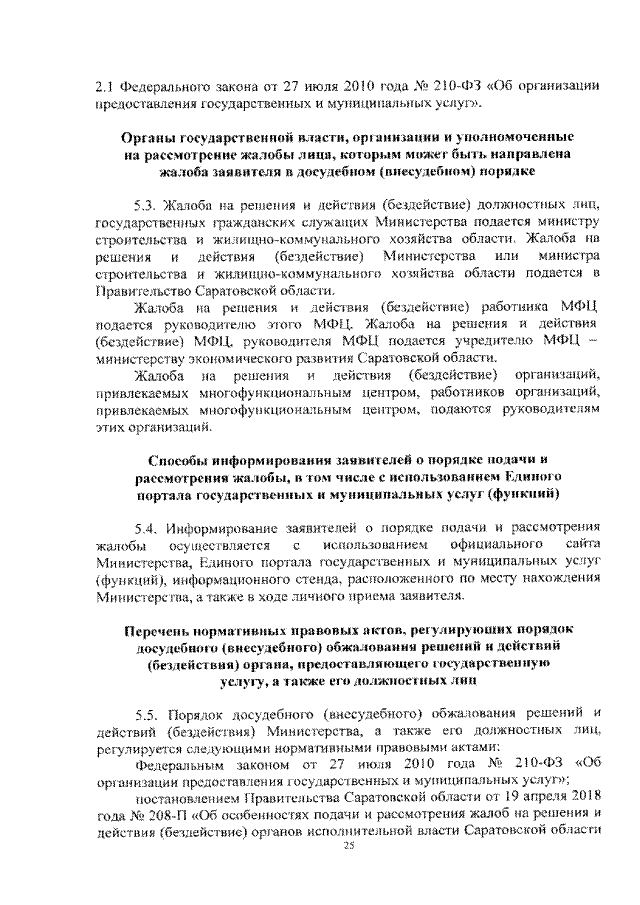 2.1 Федерального закона от 27 июля 2010 года № 210-ФЗ «Об организации предоставления государственных и муниципальных услуг».

Органы государственной власти, организации и уполномоченные на рассмотрение жалобы лица, которым может быть направлена жалоба заявителя в досудебном (внесудебном) порядке

5.3. Жалоба на решения и действия (бездействие) должностных лиц, государственных гражданских служащих Министерства подается министру строительства и жилищно-коммунального хозяйства области. Жалоба на решения и действия (бездействие) Министерства или министра строительства и жилищно-коммунального хозяйства области подается в Правительство Саратовской области.

Жалоба на решения и действия (бездействие) работника МФЦ подается руководителю этого МФЦ. Жалоба на решения и действия (бездействие) МФЦ, руководителя МФЦ подается учредителю МФЦ – министерству экономического развития Саратовской области.

Жалоба на решения и действия (бездействие) организаций, привлекаемых многофункциональным центром, работников организаций, привлекаемых многофункциональным центром, подаются руководителям этих организаций.

Способы информирования заявителей о порядке подачи и рассмотрения жалобы, в том числе с использованием Единого портала государственных и муниципальных услуг (функций)

5.4. Информирование заявителей о порядке подачи и рассмотрения жалобы осуществляется с использованием официального сайта Министерства, Единого портала государственных и муниципальных услуг (функций), информационного стенда, расположенного по месту нахождения Министерства, а также в ходе личного приема заявителя.

Перечень нормативных правовых актов, регулирующих порядок досудебного (внесудебного) обжалования решений и действий (бездействия) органа, предоставляющего государственную услугу, а также его должностных лиц

5.5. Порядок досудебного (внесудебного) обжалования решений и действий (бездействия) Министерства, а также его должностных лиц, регулируется следующими нормативными правовыми актами:

Федеральным законом от 27 июля 2010 года № 210-ФЗ «Об организации предоставления государственных и муниципальных услуг»;

постановлением Правительства Саратовской области от 19 апреля 2018 года № 208-П «Об особенностях подачи и рассмотрения жалоб на решения и действия (бездействие) органов исполнительной власти Саратовской области

25